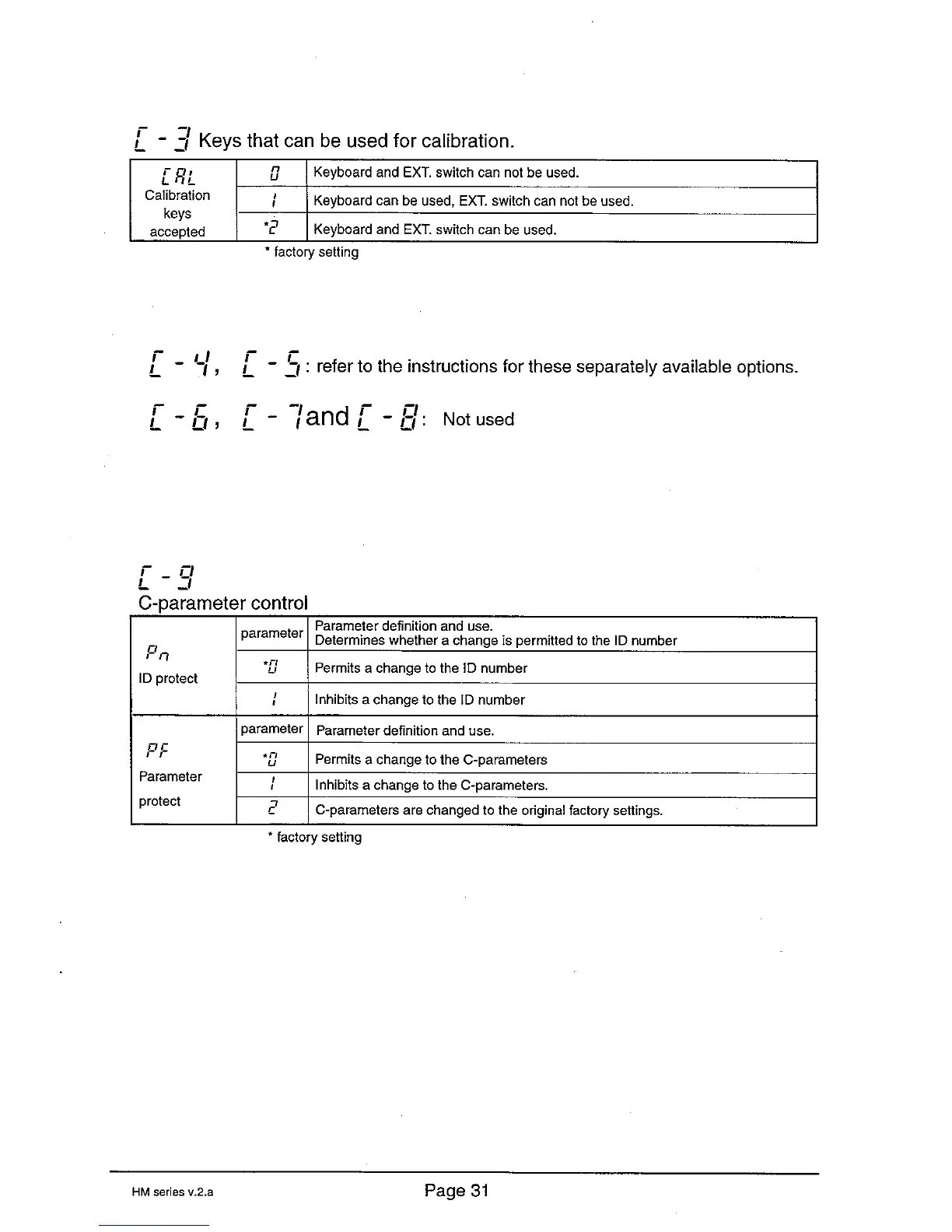 C - 3 Keys that can be used for calibration.

| CAL Calibration keys accepted | 0 | Keyboard and EXT. switch can not be used. |
|---|---|---|
| | 1 | Keyboard can be used, EXT. switch can not be used. |
| | *2 | Keyboard and EXT. switch can be used. |

* factory setting

C - 4, C - 5: refer to the instructions for these separately available options.

C - 6, C - 7 and C - 8: Not used

C - 9
C-parameter control

| Pn ID protect | parameter | Parameter definition and use. Determines whether a change is permitted to the ID number |
|---|---|---|
| | *0 | Permits a change to the ID number |
| | 1 | Inhibits a change to the ID number |
| PF Parameter protect | parameter | Parameter definition and use. |
| | *0 | Permits a change to the C-parameters |
| | 1 | Inhibits a change to the C-parameters. |
| | 2 | C-parameters are changed to the original factory settings. |

* factory setting

HM series v.2.a

Page 31